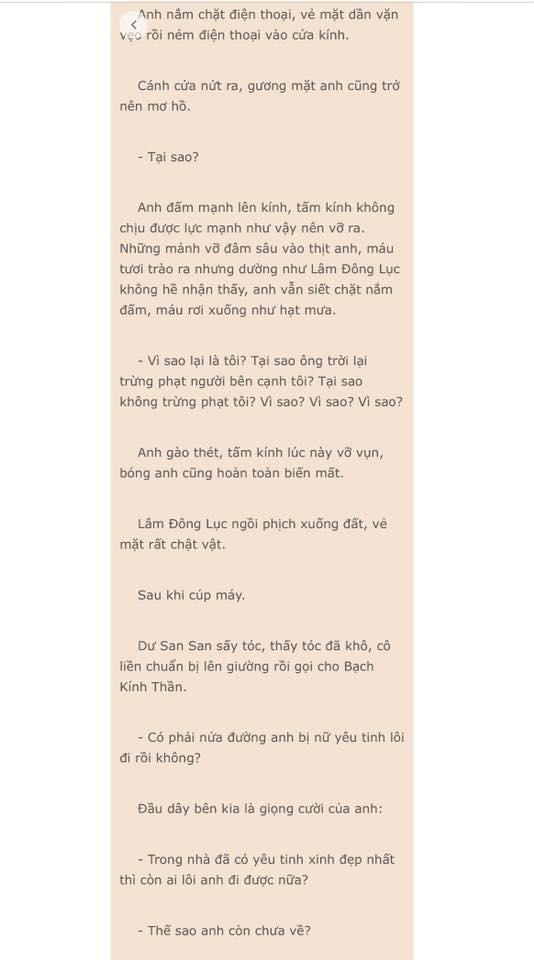 Anh nắm chặt điện thoại, vẻ mặt dần vặn vẹo rồi ném điện thoại vào cửa kính.

Cánh cửa nứt ra, gương mặt anh cũng trở nên mơ hồ.

- Tại sao?

Anh đấm mạnh lên kính, tấm kính không chịu được lực mạnh như vậy nên vỡ ra. Những mảnh vỡ đâm sâu vào thịt anh, máu tươi trào ra nhưng dường như Lâm Đông Lục không hề nhận thấy, anh vẫn siết chặt nắm đấm, máu rơi xuống như hạt mưa.

- Vì sao lại là tôi? Tại sao ông trời lại trừng phạt người bên cạnh tôi? Tại sao không trừng phạt tôi? Vì sao? Vì sao? Vì sao?

Anh gào thét, tấm kính lúc này vỡ vụn, bóng anh cũng hoàn toàn biến mất.

Lâm Đông Lục ngồi phịch xuống đất, vẻ mặt rất chật vật.

Sau khi cúp máy.

Dư San San sấy tóc, thấy tóc đã khô, cô liền chuẩn bị lên giường rồi gọi cho Bạch Kính Thần.

- Có phải nửa đường anh bị nữ yêu tinh lôi đi rồi không?

Đầu dây bên kia là giọng cười của anh:

- Trong nhà đã có yêu tinh xinh đẹp nhất thì còn ai lôi anh đi được nữa?

- Thế sao anh còn chưa về?